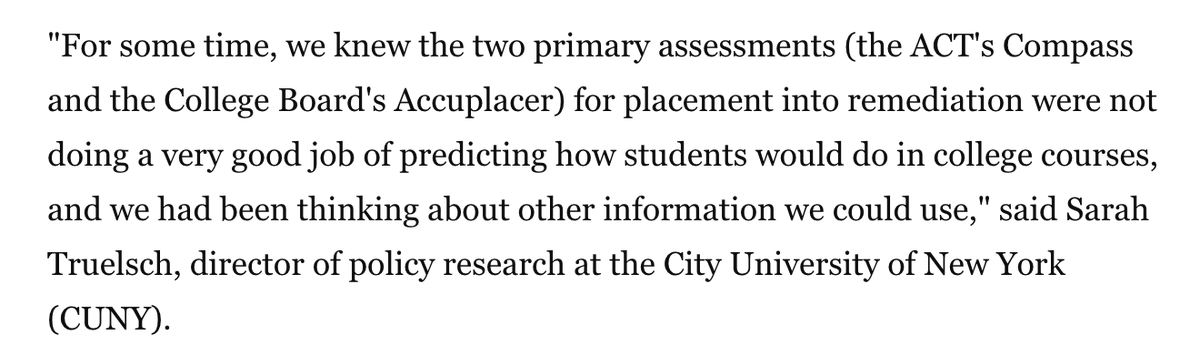 "For some time, we knew the two primary assessments (the ACT's Compass and the College Board's Accuplacer) for placement into remediation were not doing a very good job of predicting how students would do in college courses, and we had been thinking about other information we could use," said Sarah Truelsch, director of policy research at the City University of New York (CUNY).